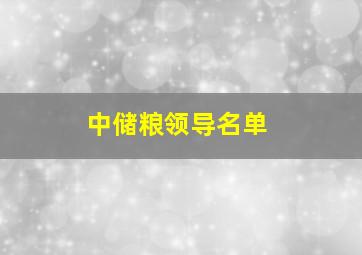 中储粮领导名单